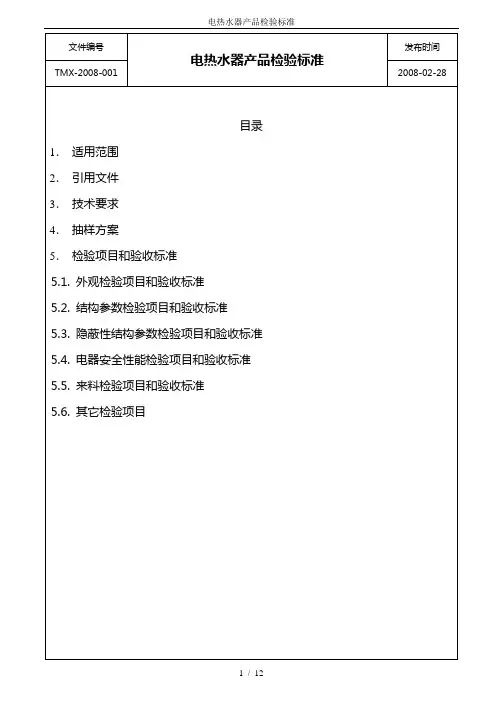 电热水器产品检验标准

| 文件编号 | 电热水器产品检验标准 | 发布时间 |
|---|---|---|
| TMX-2008-001 | | 2008-02-28 |

目录

1. 适用范围

2. 引用文件

3. 技术要求

4. 抽样方案

5. 检验项目和验收标准

5.1. 外观检验项目和验收标准

5.2. 结构参数检验项目和验收标准

5.3. 隐蔽性结构参数检验项目和验收标准

5.4. 电器安全性能检验项目和验收标准

5.5. 来料检验项目和验收标准

5.6. 其它检验项目

1 / 12